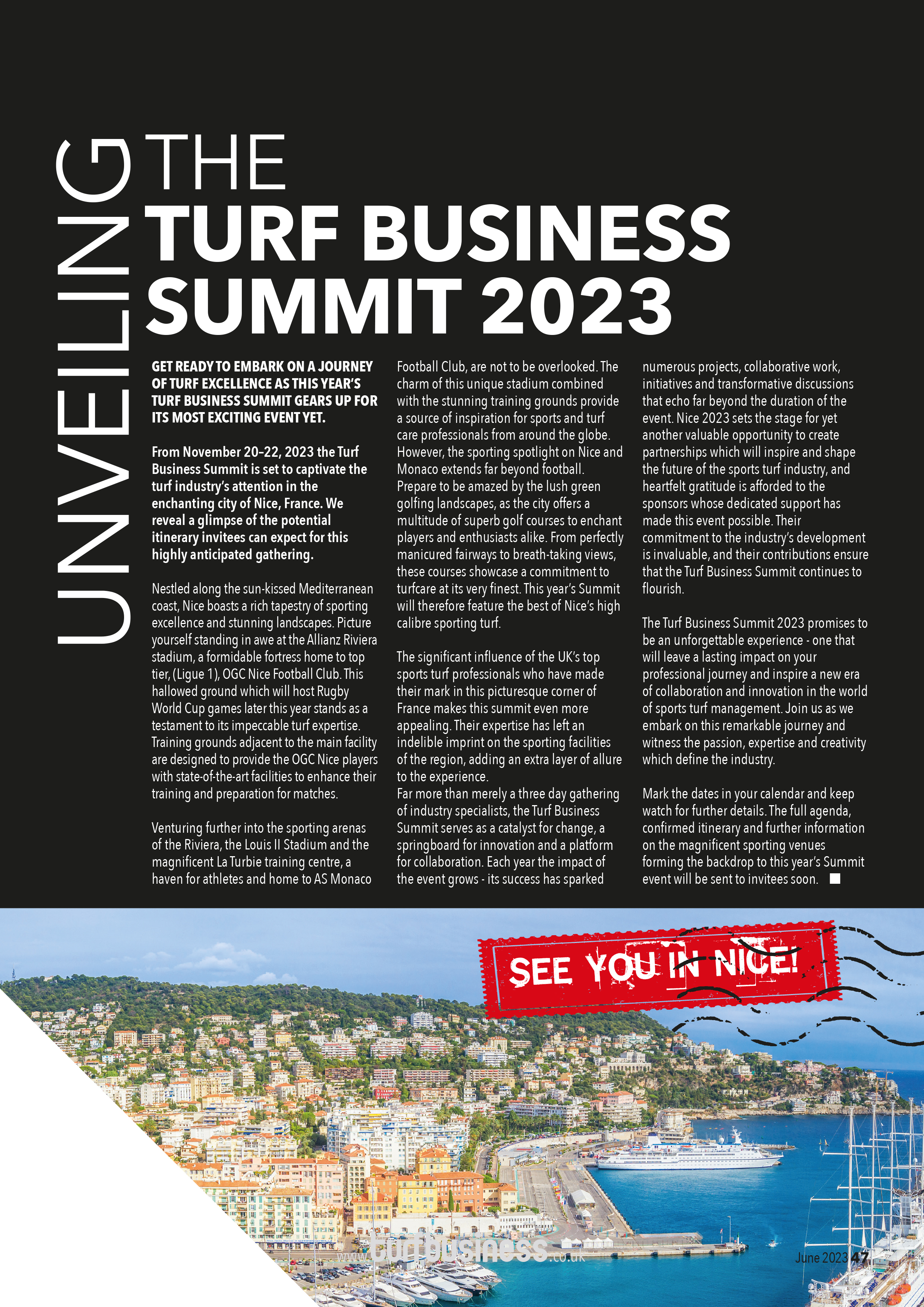 UNVEILING THE
TURF BUSINESS SUMMIT 2023

GET READY TO EMBARK ON A JOURNEY OF TURF EXCELLENCE AS THIS YEAR'S TURF BUSINESS SUMMIT GEARS UP FOR ITS MOST EXCITING EVENT YET.

From November 20–22, 2023 the Turf Business Summit is set to captivate the turf industry's attention in the enchanting city of Nice, France. We reveal a glimpse of the potential itinerary invitees can expect for this highly anticipated gathering.

Nestled along the sun-kissed Mediterranean coast, Nice boasts a rich tapestry of sporting excellence and stunning landscapes. Picture yourself standing in awe at the Allianz Riviera stadium, a formidable fortress home to top tier, (Ligue 1), OGC Nice Football Club. This hallowed ground which will host Rugby World Cup games later this year stands as a testament to its impeccable turf expertise. Training grounds adjacent to the main facility are designed to provide the OGC Nice players with state-of-the-art facilities to enhance their training and preparation for matches.

Venturing further into the sporting arenas of the Riviera, the Louis II Stadium and the magnificent La Turbie training centre, a haven for athletes and home to AS Monaco Football Club, are not to be overlooked. The charm of this unique stadium combined with the stunning training grounds provide a source of inspiration for sports and turf care professionals from around the globe. However, the sporting spotlight on Nice and Monaco extends far beyond football. Prepare to be amazed by the lush green golfing landscapes, as the city offers a multitude of superb golf courses to enchant players and enthusiasts alike. From perfectly manicured fairways to breath-taking views, these courses showcase a commitment to turfcare at its very finest. This year's Summit will therefore feature the best of Nice's high calibre sporting turf.

The significant influence of the UK's top sports turf professionals who have made their mark in this picturesque corner of France makes this summit even more appealing. Their expertise has left an indelible imprint on the sporting facilities of the region, adding an extra layer of allure to the experience.
Far more than merely a three day gathering of industry specialists, the Turf Business Summit serves as a catalyst for change, a springboard for innovation and a platform for collaboration. Each year the impact of the event grows - its success has sparked numerous projects, collaborative work, initiatives and transformative discussions that echo far beyond the duration of the event. Nice 2023 sets the stage for yet another valuable opportunity to create partnerships which will inspire and shape the future of the sports turf industry, and heartfelt gratitude is afforded to the sponsors whose dedicated support has made this event possible. Their commitment to the industry's development is invaluable, and their contributions ensure that the Turf Business Summit continues to flourish.

The Turf Business Summit 2023 promises to be an unforgettable experience - one that will leave a lasting impact on your professional journey and inspire a new era of collaboration and innovation in the world of sports turf management. Join us as we embark on this remarkable journey and witness the passion, expertise and creativity which define the industry.

Mark the dates in your calendar and keep watch for further details. The full agenda, confirmed itinerary and further information on the magnificent sporting venues forming the backdrop to this year's Summit event will be sent to invitees soon.

SEE YOU IN NICE!

www.turfbusiness.co.uk

June 2023 47